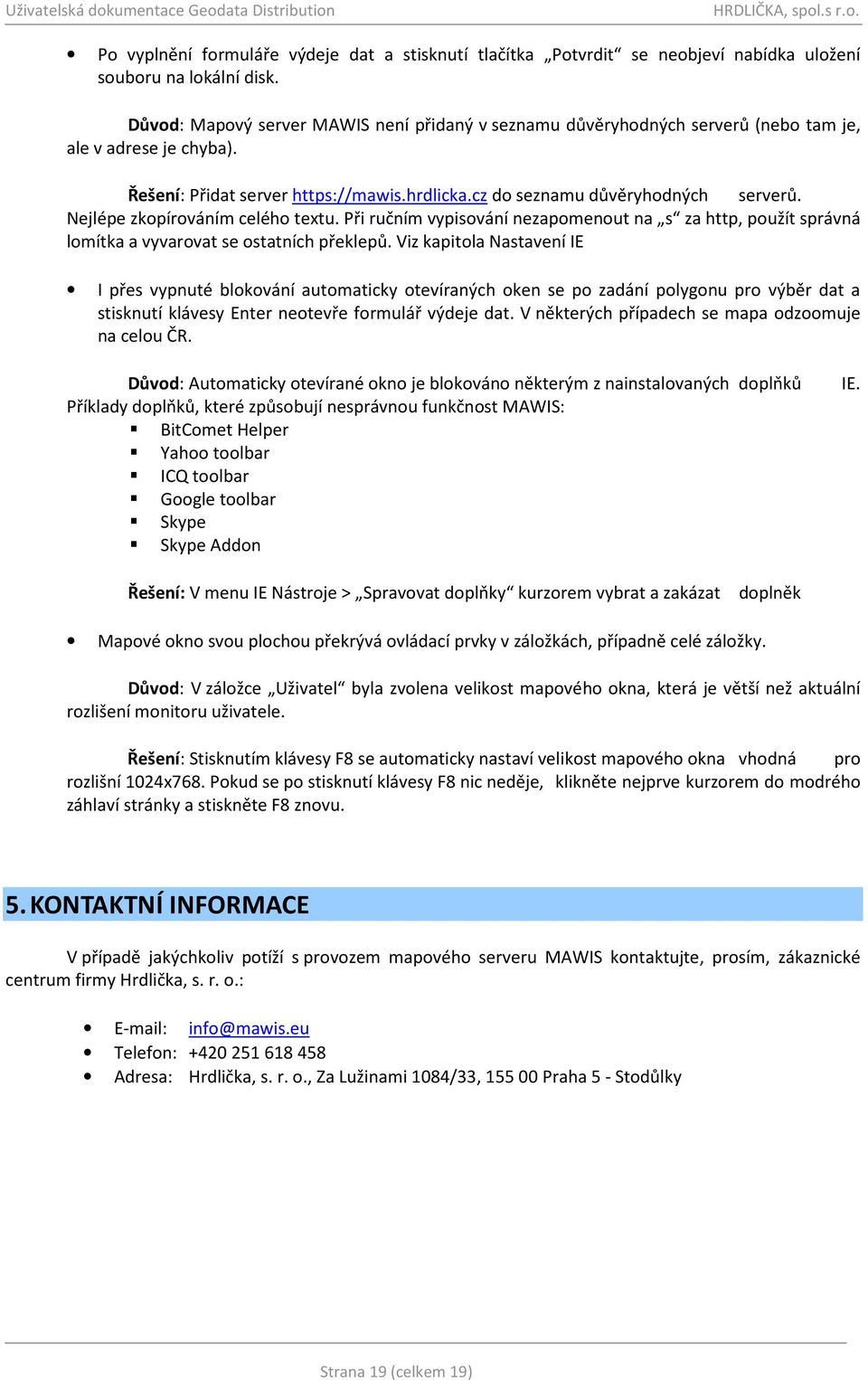 Uživatelská dokumentace Geodata Distribution HRDLIČKA, spol.s r.o.

• Po vyplnění formuláře výdeje dat a stisknutí tlačítka „Potvrdit“ se neobjeví nabídka uložení souboru na lokální disk.

Důvod: Mapový server MAWIS není přidaný v seznamu důvěryhodných serverů (nebo tam je, ale v adrese je chyba).

Řešení: Přidat server https://mawis.hrdlicka.cz do seznamu důvěryhodných serverů. Nejlépe zkopírováním celého textu. Při ručním vypisování nezapomenout na „s“ za http, použít správná lomítka a vyvarovat se ostatních překlepů. Viz kapitola Nastavení IE

• I přes vypnuté blokování automaticky otevíraných oken se po zadání polygonu pro výběr dat a stisknutí klávesy Enter neotevře formulář výdeje dat. V některých případech se mapa odzoomuje na celou ČR.

Důvod: Automaticky otevírané okno je blokováno některým z nainstalovaných doplňků IE. Příklady doplňků, které způsobují nesprávnou funkčnost MAWIS:
▪ BitComet Helper
▪ Yahoo toolbar
▪ ICQ toolbar
▪ Google toolbar
▪ Skype
▪ Skype Addon

Řešení: V menu IE Nástroje > „Spravovat doplňky“ kurzorem vybrat a zakázat doplněk

• Mapové okno svou plochou překrývá ovládací prvky v záložkách, případně celé záložky.

Důvod: V záložce „Uživatel“ byla zvolena velikost mapového okna, která je větší než aktuální rozlišení monitoru uživatele.

Řešení: Stisknutím klávesy F8 se automaticky nastaví velikost mapového okna vhodná pro rozlišní 1024x768. Pokud se po stisknutí klávesy F8 nic neděje, klikněte nejprve kurzorem do modrého záhlaví stránky a stiskněte F8 znovu.

5. KONTAKTNÍ INFORMACE

V případě jakýchkoliv potíží s provozem mapového serveru MAWIS kontaktujte, prosím, zákaznické centrum firmy Hrdlička, s. r. o.:

• E-mail: info@mawis.eu
• Telefon: +420 251 618 458
• Adresa: Hrdlička, s. r. o., Za Lužinami 1084/33, 155 00 Praha 5 - Stodůlky

Strana 19 (celkem 19)